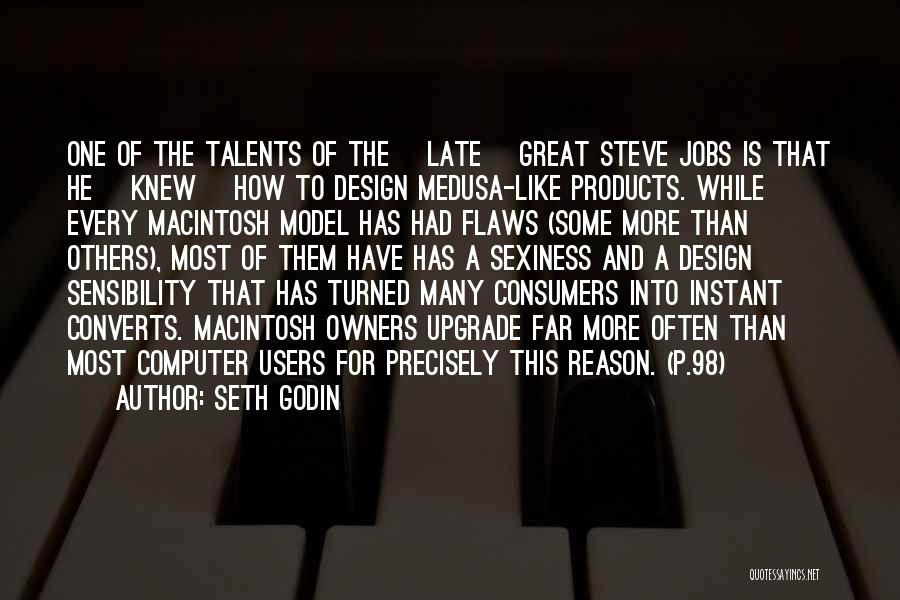 ONE OF THE TALENTS OF THE LATE GREAT STEVE JOBS IS THAT HE KNEW HOW TO DESIGN MEDUSA-LIKE PRODUCTS. WHILE EVERY MACINTOSH MODEL HAS HAD FLAWS (SOME MORE THAN OTHERS), MOST OF THEM HAVE HAS A SEXINESS AND A DESIGN SENSIBILITY THAT HAS TURNED MANY CONSUMERS INTO INSTANT CONVERTS. MACINTOSH OWNERS UPGRADE FAR MORE OFTEN THAN MOST COMPUTER USERS FOR PRECISELY THIS REASON. (P.98)

AUTHOR: SETH GODIN

QUOTESSAYINGS.NET